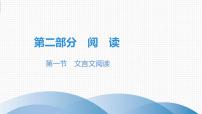 第二部分　阅　读

第一节　文言文阅读